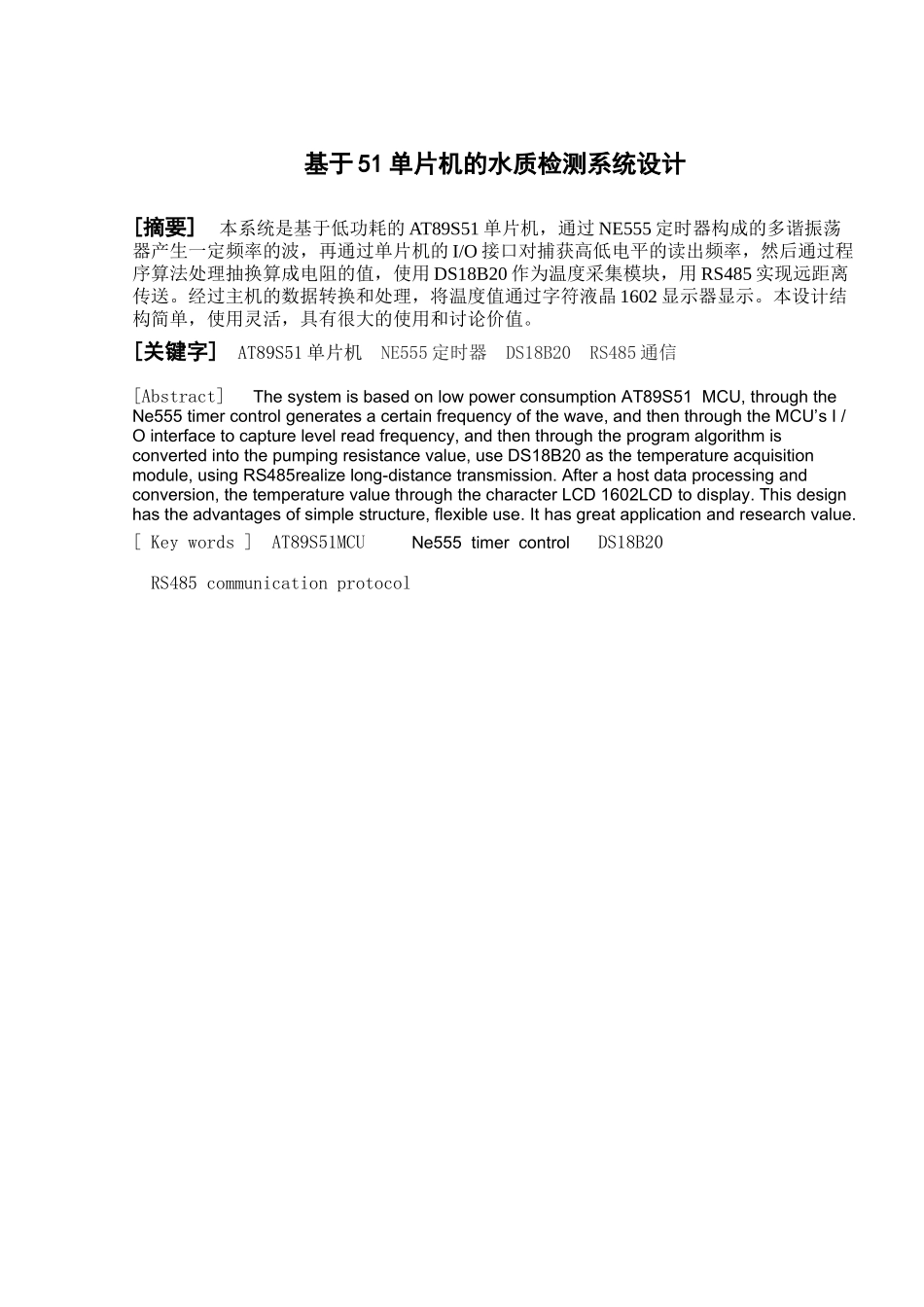 基于51单片机的水质检测系统设计

[摘要] 本系统是基于低功耗的AT89S51单片机，通过NE555定时器构成的多谐振荡器产生一定频率的波，再通过单片机的I/O接口对捕获高低电平的读出频率，然后通过程序算法处理抽换算成电阻的值，使用DS18B20作为温度采集模块，用RS485实现远距离传送。经过主机的数据转换和处理，将温度值通过字符液晶1602显示器显示。本设计结构简单，使用灵活，具有很大的使用和讨论价值。

[关键字] AT89S51单片机 NE555定时器 DS18B20 RS485通信

[Abstract] The system is based on low power consumption AT89S51 MCU, through the Ne555 timer control generates a certain frequency of the wave, and then through the MCU's I / O interface to capture level read frequency, and then through the program algorithm is converted into the pumping resistance value, use DS18B20 as the temperature acquisition module, using RS485realize long-distance transmission. After a host data processing and conversion, the temperature value through the character LCD 1602LCD to display. This design has the advantages of simple structure, flexible use. It has great application and research value.

[ Key words ] AT89S51MCU Ne555 timer control DS18B20

RS485 communication protocol